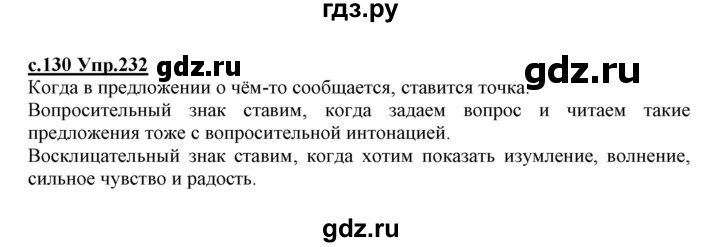 гдз.ру

с.130 Упр.232 gdz.ru gdz.ru

Когда в предложении о чём-то сообщается, ставится точка.

Вопросительный знак ставим, когда задаем вопрос и читаем такие предложения тоже с вопросительной интонацией.

Восклицательный знак ставим, когда хотим показать изумление, волнение, сильное чувство и радость.

gdz.ru